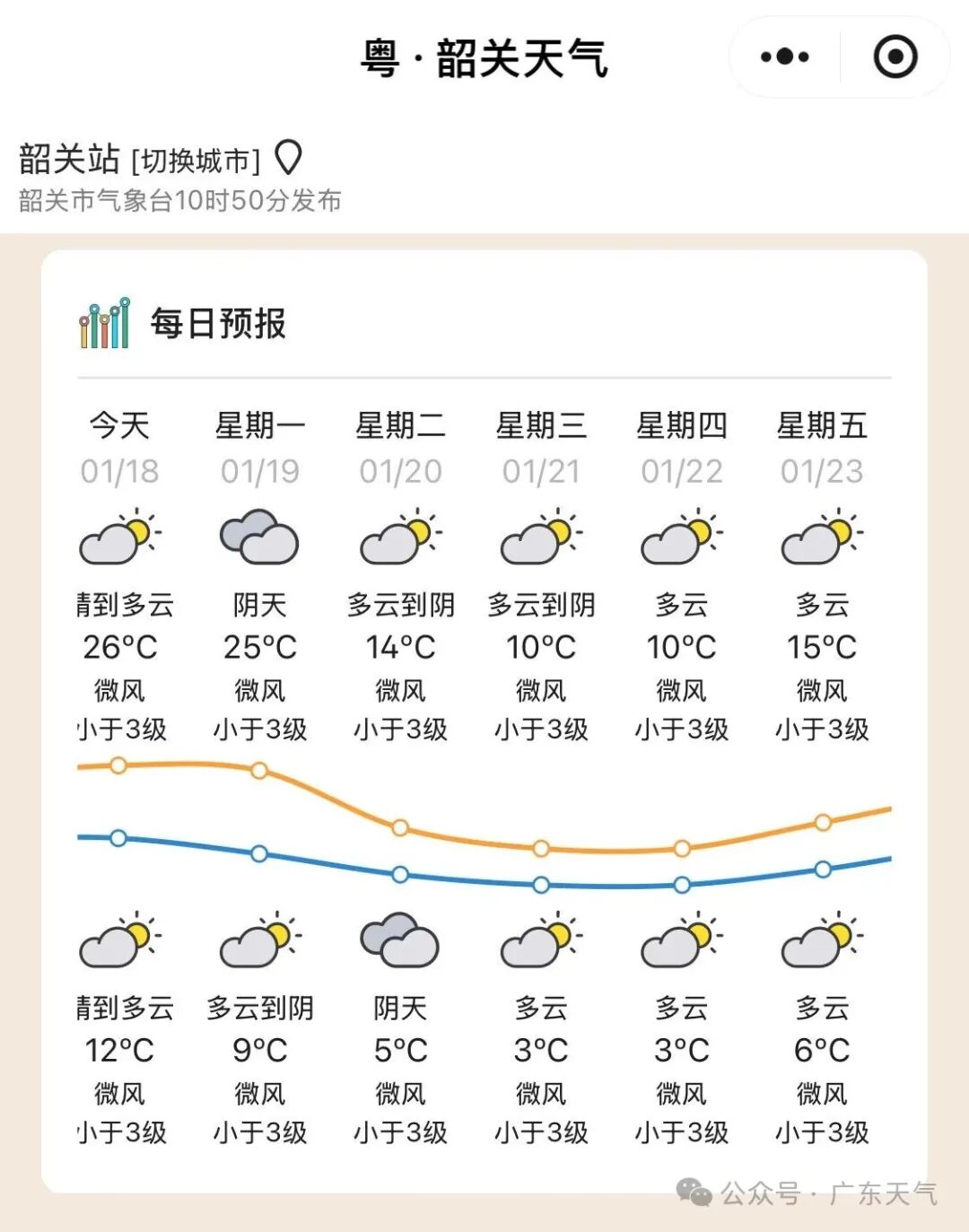 粤 · 韶关天气

韶关站 [切换城市]
韶关市气象台10时50分发布

每日预报

| 今天 | 星期一 | 星期二 | 星期三 | 星期四 | 星期五 |
|---|---|---|---|---|---|
| 01/18 | 01/19 | 01/20 | 01/21 | 01/22 | 01/23 |
| 晴到多云 | 阴天 | 多云到阴 | 多云到阴 | 多云 | 多云 |
| 26°C | 25°C | 14°C | 10°C | 10°C | 15°C |
| 微风 | 微风 | 微风 | 微风 | 微风 | 微风 |
| 小于3级 | 小于3级 | 小于3级 | 小于3级 | 小于3级 | 小于3级 |
| 晴到多云 | 多云到阴 | 阴天 | 多云 | 多云 | 多云 |
| 12°C | 9°C | 5°C | 3°C | 3°C | 6°C |
| 微风 | 微风 | 微风 | 微风 | 微风 | 微风 |
| 小于3级 | 小于3级 | 小于3级 | 小于3级 | 小于3级 | 小于3级 |

公众号 · 广东天气